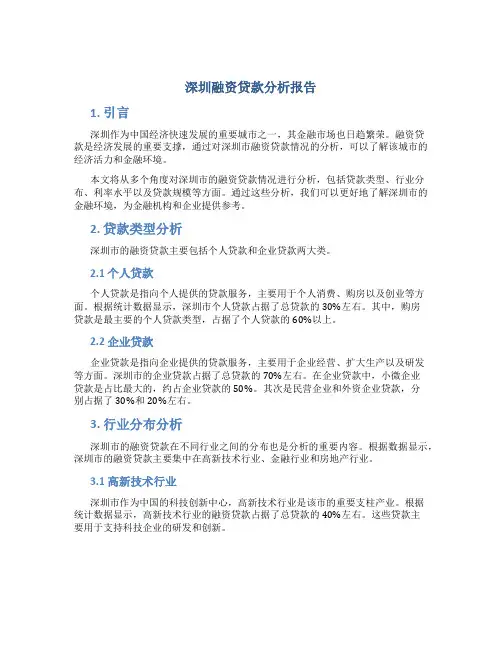 深圳融资贷款分析报告

1. 引言

深圳作为中国经济快速发展的重要城市之一，其金融市场也日趋繁荣。融资贷款是经济发展的重要支撑，通过对深圳市融资贷款情况的分析，可以了解该城市的经济活力和金融环境。

本文将从多个角度对深圳市的融资贷款情况进行分析，包括贷款类型、行业分布、利率水平以及贷款规模等方面。通过这些分析，我们可以更好地了解深圳市的金融环境，为金融机构和企业提供参考。

2. 贷款类型分析

深圳市的融资贷款主要包括个人贷款和企业贷款两大类。

2.1 个人贷款

个人贷款是指向个人提供的贷款服务，主要用于个人消费、购房以及创业等方面。根据统计数据显示，深圳市个人贷款占据了总贷款的30%左右。其中，购房贷款是最主要的个人贷款类型，占据了个人贷款的60%以上。

2.2 企业贷款

企业贷款是指向企业提供的贷款服务，主要用于企业经营、扩大生产以及研发等方面。深圳市的企业贷款占据了总贷款的70%左右。在企业贷款中，小微企业贷款是占比最大的，约占企业贷款的50%。其次是民营企业和外资企业贷款，分别占据了30%和20%左右。

3. 行业分布分析

深圳市的融资贷款在不同行业之间的分布也是分析的重要内容。根据数据显示，深圳市的融资贷款主要集中在高新技术行业、金融行业和房地产行业。

3.1 高新技术行业

深圳市作为中国的科技创新中心，高新技术行业是该市的重要支柱产业。根据统计数据显示，高新技术行业的融资贷款占据了总贷款的40%左右。这些贷款主要用于支持科技企业的研发和创新。